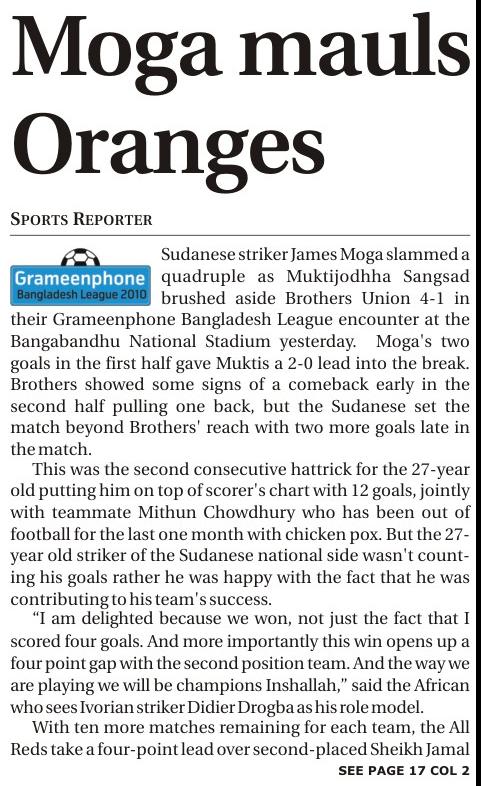 Moga mauls Oranges

SPORTS REPORTER

Grameenphone Bangladesh League 2010

Sudanese striker James Moga slammed a quadruple as Muktijodhha Sangsad brushed aside Brothers Union 4-1 in their Grameenphone Bangladesh League encounter at the Bangabandhu National Stadium yesterday. Moga's two goals in the first half gave Muktis a 2-0 lead into the break. Brothers showed some signs of a comeback early in the second half pulling one back, but the Sudanese set the match beyond Brothers' reach with two more goals late in the match.

This was the second consecutive hattrick for the 27-year old putting him on top of scorer's chart with 12 goals, jointly with teammate Mithun Chowdhury who has been out of football for the last one month with chicken pox. But the 27-year old striker of the Sudanese national side wasn't counting his goals rather he was happy with the fact that he was contributing to his team's success.

"I am delighted because we won, not just the fact that I scored four goals. And more importantly this win opens up a four point gap with the second position team. And the way we are playing we will be champions Inshallah," said the African who sees Ivorian striker Didier Drogba as his role model.

With ten more matches remaining for each team, the All Reds take a four-point lead over second-placed Sheikh Jamal

SEE PAGE 17 COL 2